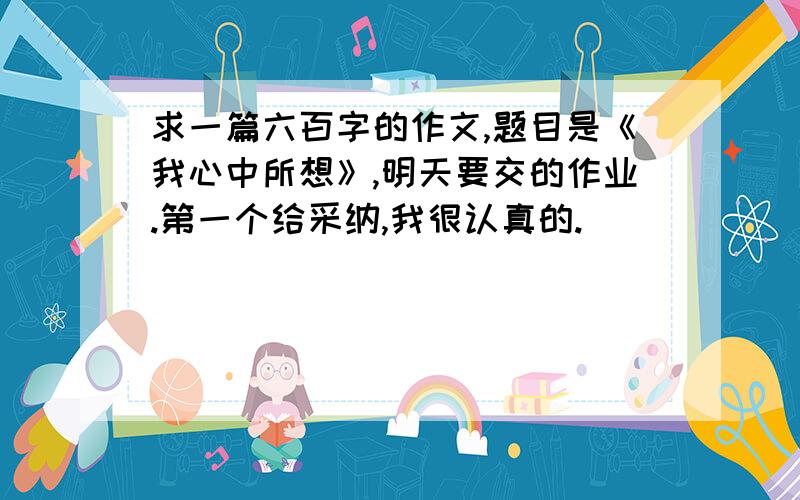 求一篇六百字的作文,题目是《我心中所想》,明天要交的作业.第一个给采纳,我很认真的.